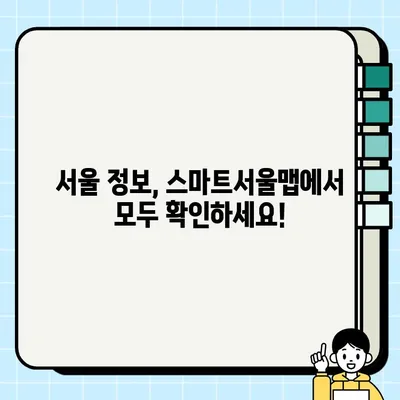 서울 정보, 스마트서울맵에서 모두 확인하세요!